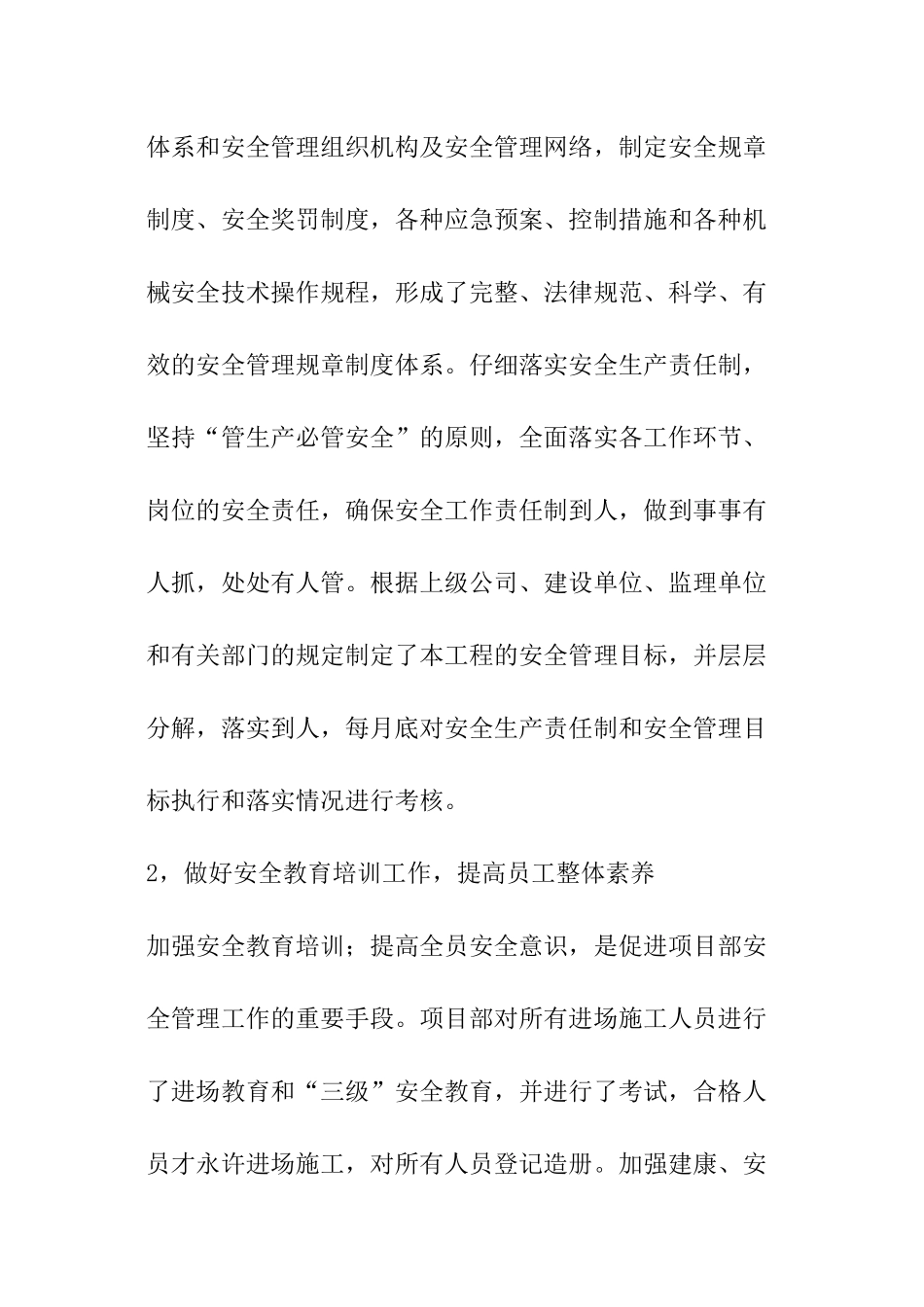 体系和安全管理组织机构及安全管理网络，制定安全规章制度、安全奖罚制度，各种应急预案、控制措施和各种机械安全技术操作规程，形成了完整、法律规范、科学、有效的安全管理规章制度体系。仔细落实安全生产责任制，坚持“管生产必管安全”的原则，全面落实各工作环节、岗位的安全责任，确保安全工作责任制到人，做到事事有人抓，处处有人管。根据上级公司、建设单位、监理单位和有关部门的规定制定了本工程的安全管理目标，并层层分解，落实到人，每月底对安全生产责任制和安全管理目标执行和落实情况进行考核。

2，做好安全教育培训工作，提高员工整体素养

加强安全教育培训；提高全员安全意识，是促进项目部安全管理工作的重要手段。项目部对所有进场施工人员进行了进场教育和“三级”安全教育，并进行了考试，合格人员才永许进场施工，对所有人员登记造册。加强建康、安